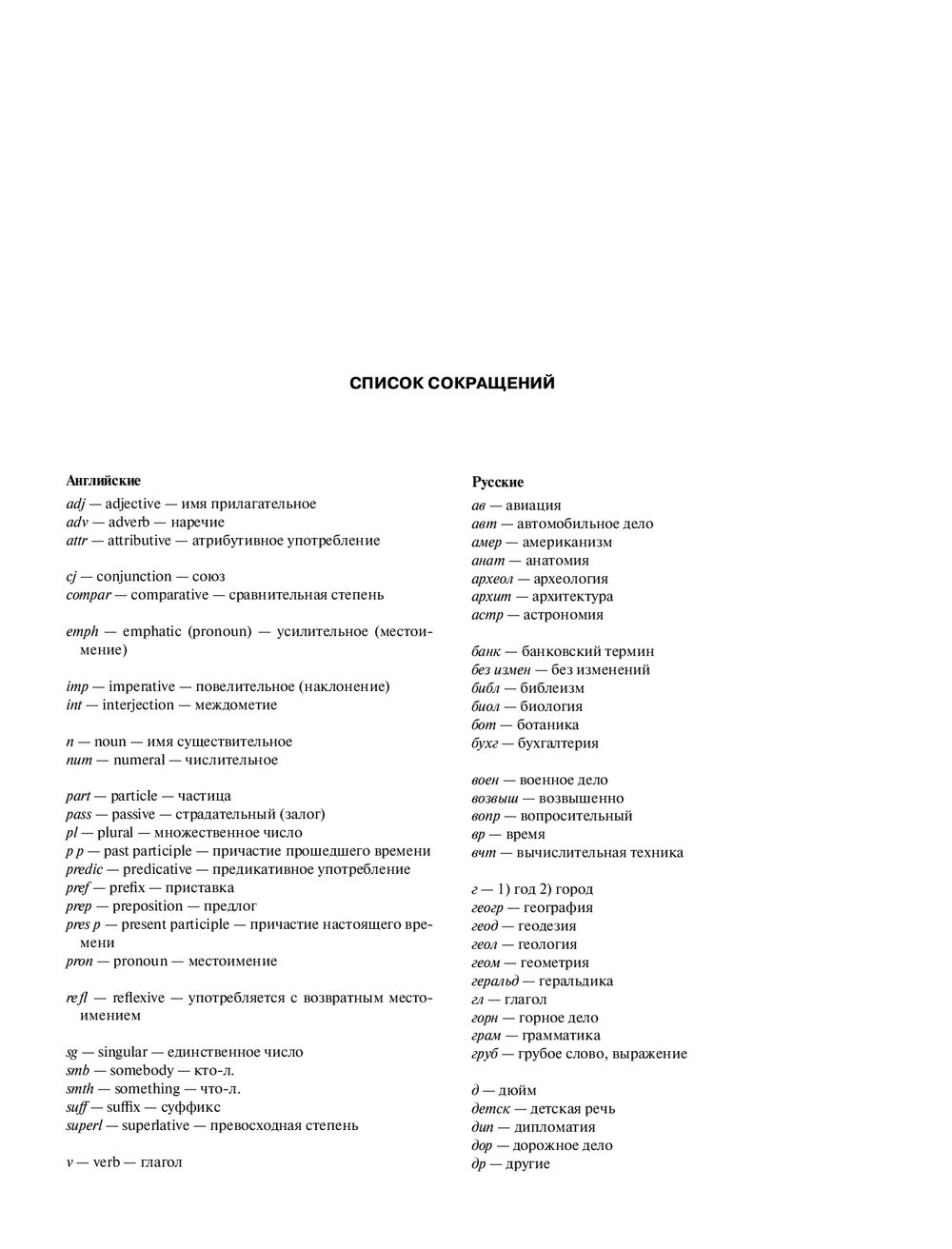 СПИСОК СОКРАЩЕНИЙ

Английские

adj — adjective — имя прилагательное
adv — adverb — наречие
attr — attributive — атрибутивное употребление

cj — conjunction — союз
compar — comparative — сравнительная степень

emph — emphatic (pronoun) — усилительное (местоимение)

imp — imperative — повелительное (наклонение)
int — interjection — междометие

n — noun — имя существительное
num — numeral — числительное

part — particle — частица
pass — passive — страдательный (залог)
pl — plural — множественное число
p p — past participle — причастие прошедшего времени
predic — predicative — предикативное употребление
pref — prefix — приставка
prep — preposition — предлог
pres p — present participle — причастие настоящего времени
pron — pronoun — местоимение

refl — reflexive — употребляется с возвратным местоимением

sg — singular — единственное число
smb — somebody — кто-л.
smth — something — что-л.
suff — suffix — суффикс
superl — superlative — превосходная степень

v — verb — глагол

Русские

ав — авиация
авт — автомобильное дело
амер — американизм
анат — анатомия
археол — археология
архит — архитектура
астр — астрономия

банк — банковский термин
без измен — без изменений
библ — библеизм
биол — биология
бот — ботаника
бухг — бухгалтерия

воен — военное дело
возвыш — возвышенно
вопр — вопросительный
вр — время
вчт — вычислительная техника

г — 1) год 2) город
геогр — география
геод — геодезия
геол — геология
геом — геометрия
геральд — геральдика
гл — глагол
горн — горное дело
грам — грамматика
груб — грубое слово, выражение

д — дюйм
детск — детская речь
дип — дипломатия
дор — дорожное дело
др — другие